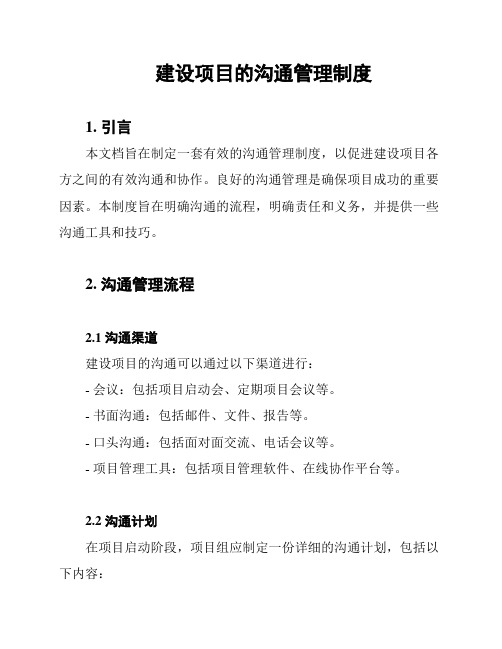 建设项目的沟通管理制度

1. 引言

本文档旨在制定一套有效的沟通管理制度，以促进建设项目各方之间的有效沟通和协作。良好的沟通管理是确保项目成功的重要因素。本制度旨在明确沟通的流程，明确责任和义务，并提供一些沟通工具和技巧。

2. 沟通管理流程

2.1 沟通渠道

建设项目的沟通可以通过以下渠道进行：

- 会议：包括项目启动会、定期项目会议等。

- 书面沟通：包括邮件、文件、报告等。

- 口头沟通：包括面对面交流、电话会议等。

- 项目管理工具：包括项目管理软件、在线协作平台等。

2.2 沟通计划

在项目启动阶段，项目组应制定一份详细的沟通计划，包括以下内容：